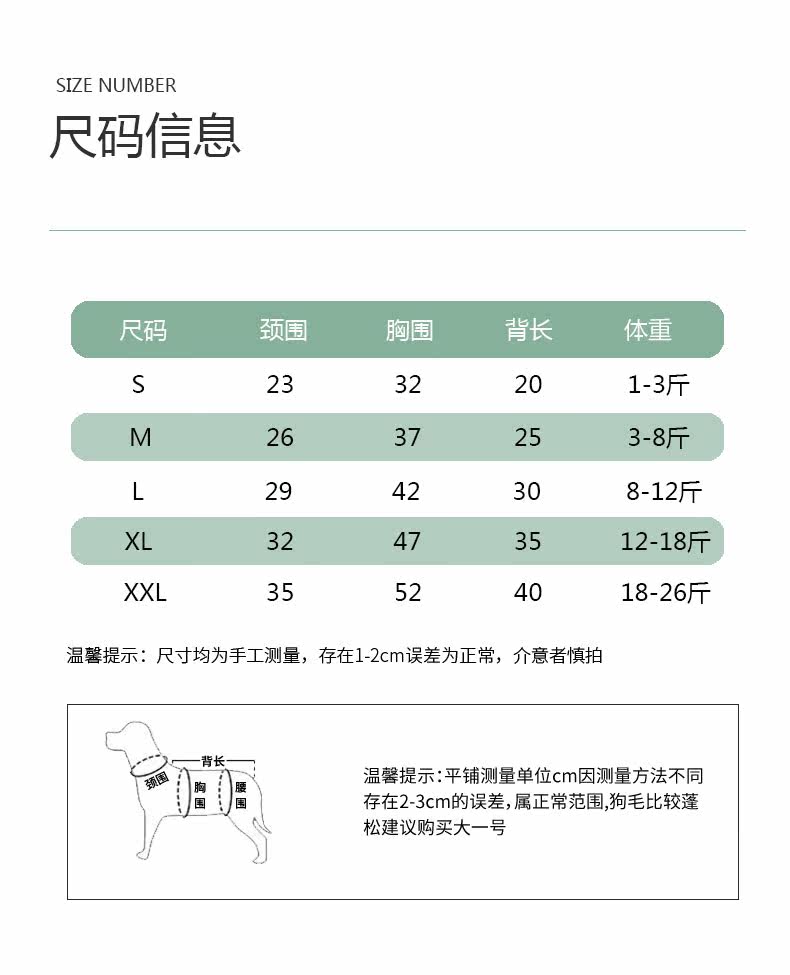 SIZE NUMBER

尺码信息

| 尺码 | 颈围 | 胸围 | 背长 | 体重 |
|---|---|---|---|---|
| S | 23 | 32 | 20 | 1-3斤 |
| M | 26 | 37 | 25 | 3-8斤 |
| L | 29 | 42 | 30 | 8-12斤 |
| XL | 32 | 47 | 35 | 12-18斤 |
| XXL | 35 | 52 | 40 | 18-26斤 |

温馨提示：尺寸均为手工测量，存在1-2cm误差为正常，介意者慎拍

背长
颈围
胸围
腰围

温馨提示:平铺测量单位cm因测量方法不同存在2-3cm的误差,属正常范围,狗毛比较蓬松建议购买大一号